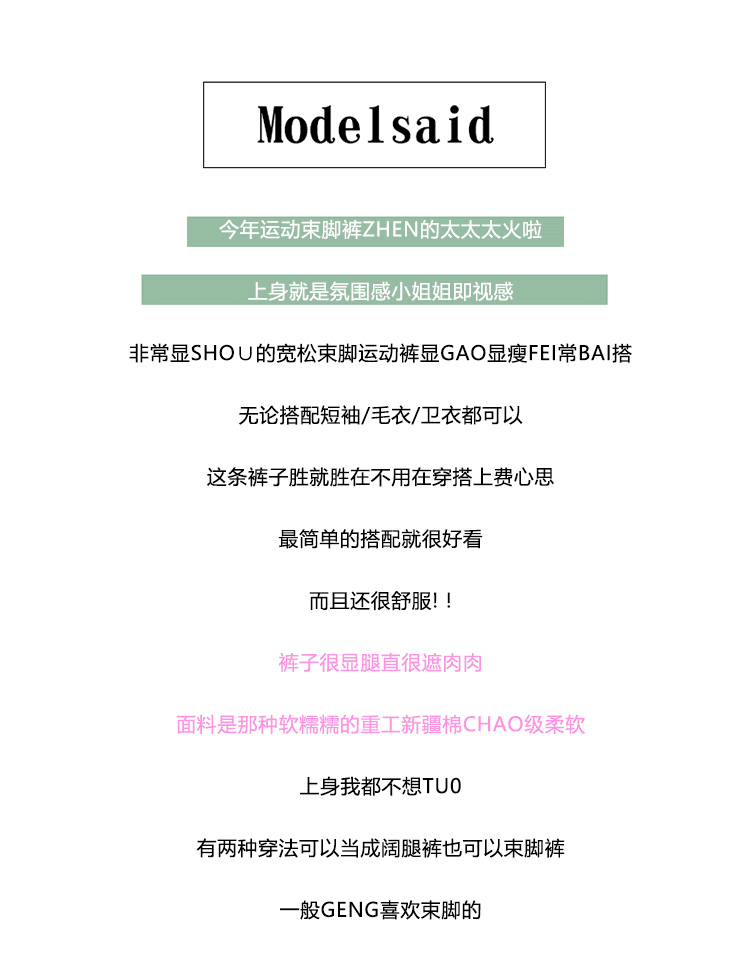 Modelsaid

今年运动束脚裤ZHEN的太太太火啦

上身就是氛围感小姐姐即视感

非常显SHO∪的宽松束脚运动裤显GAO显瘦FEI常BAI搭

无论搭配短袖/毛衣/卫衣都可以

这条裤子胜就胜在不用在穿搭上费心思

最简单的搭配就很好看

而且还很舒服！！

裤子很显腿直很遮肉肉

面料是那种软糯糯的重工新疆棉CHAO级柔软

上身我都不想TU0

有两种穿法可以当成阔腿裤也可以束脚裤

一般GENG喜欢束脚的